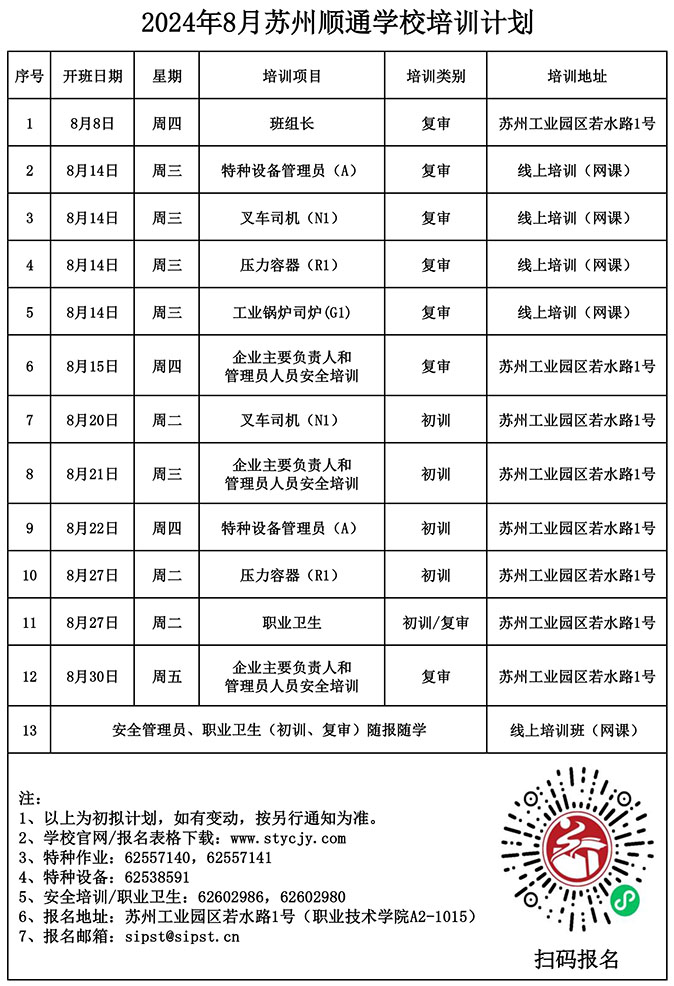 2024年8月苏州顺通学校培训计划

| 序号 | 开班日期 | 星期 | 培训项目 | 培训类别 | 培训地址 |
|---|---|---|---|---|---|
| 1 | 8月8日 | 周四 | 班组长 | 复审 | 苏州工业园区若水路1号 |
| 2 | 8月14日 | 周三 | 特种设备管理员（A） | 复审 | 线上培训（网课） |
| 3 | 8月14日 | 周三 | 叉车司机（N1） | 复审 | 线上培训（网课） |
| 4 | 8月14日 | 周三 | 压力容器（R1） | 复审 | 线上培训（网课） |
| 5 | 8月14日 | 周三 | 工业锅炉司炉(G1) | 复审 | 线上培训（网课） |
| 6 | 8月15日 | 周四 | 企业主要负责人和管理员人员安全培训 | 复审 | 苏州工业园区若水路1号 |
| 7 | 8月20日 | 周二 | 叉车司机（N1） | 初训 | 苏州工业园区若水路1号 |
| 8 | 8月21日 | 周三 | 企业主要负责人和管理员人员安全培训 | 初训 | 苏州工业园区若水路1号 |
| 9 | 8月22日 | 周四 | 特种设备管理员（A） | 初训 | 苏州工业园区若水路1号 |
| 10 | 8月27日 | 周二 | 压力容器（R1） | 初训 | 苏州工业园区若水路1号 |
| 11 | 8月27日 | 周二 | 职业卫生 | 初训/复审 | 苏州工业园区若水路1号 |
| 12 | 8月30日 | 周五 | 企业主要负责人和管理员人员安全培训 | 复审 | 苏州工业园区若水路1号 |
| 13 | 安全管理员、职业卫生（初训、复审）随报随学 | | | | 线上培训班（网课） |

注：
1、以上为初拟计划，如有变动，按另行通知为准。
2、学校官网/报名表格下载：www.stycjy.com
3、特种作业：62557140，62557141
4、特种设备：62538591
5、安全培训/职业卫生：62602986，62602980
6、报名地址：苏州工业园区若水路1号（职业技术学院A2-1015）
7、报名邮箱：sipst@sipst.cn

扫码报名